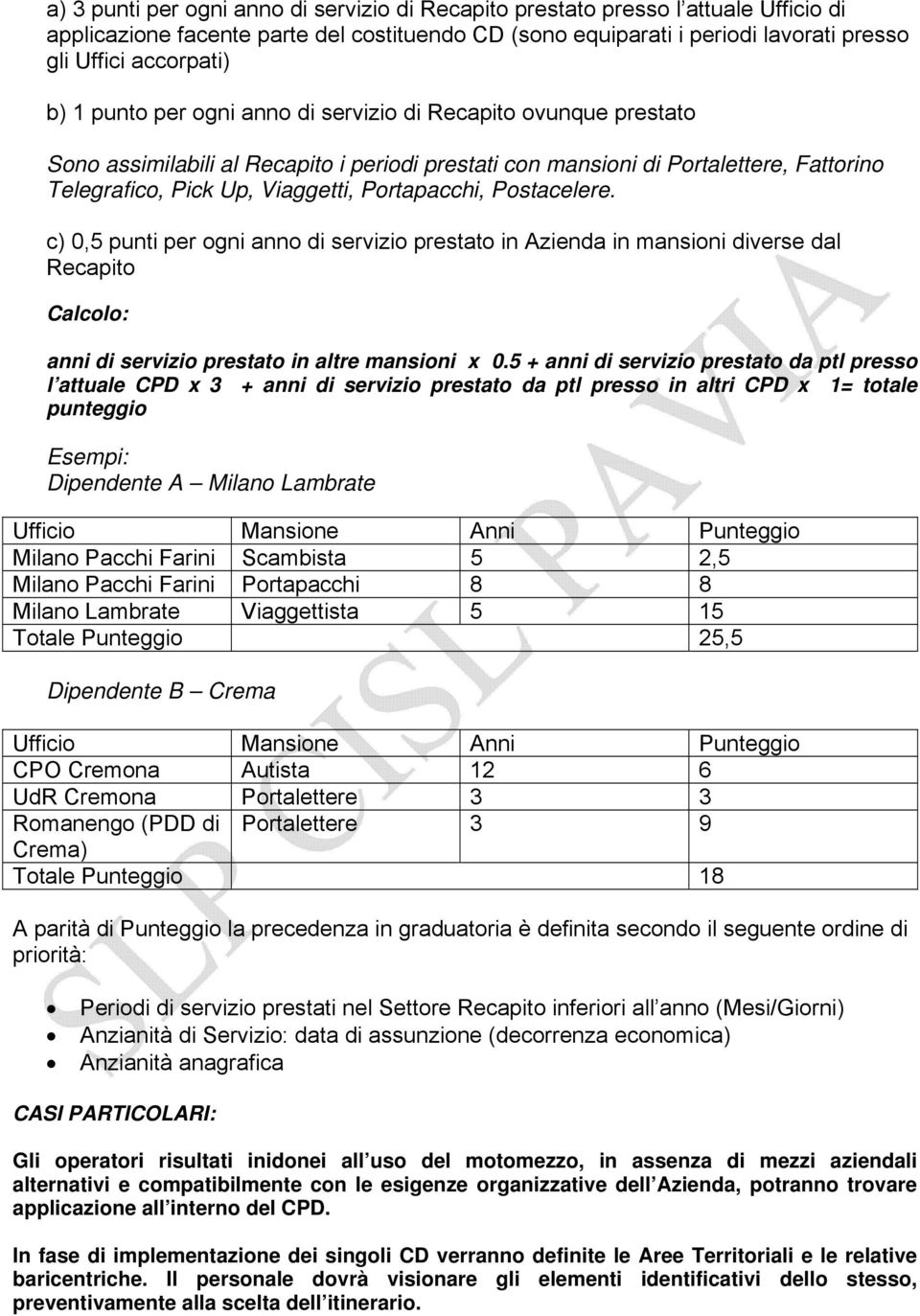 a) 3 punti per ogni anno di servizio di Recapito prestato presso l'attuale Ufficio di applicazione facente parte del costituendo CD (sono equiparati i periodi lavorati presso gli Uffici accorpati)

b) 1 punto per ogni anno di servizio di Recapito ovunque prestato

Sono assimilabili al Recapito i periodi prestati con mansioni di Portalettere, Fattorino Telegrafico, Pick Up, Viaggetti, Portapacchi, Postacelere.

c) 0,5 punti per ogni anno di servizio prestato in Azienda in mansioni diverse dal Recapito

Calcolo:

anni di servizio prestato in altre mansioni x 0.5 + anni di servizio prestato da ptl presso l'attuale CPD x 3 + anni di servizio prestato da ptl presso in altri CPD x 1= totale punteggio

Esempi:
Dipendente A – Milano Lambrate

| Ufficio | Mansione | Anni | Punteggio |
|---|---|---|---|
| Milano Pacchi Farini | Scambista | 5 | 2,5 |
| Milano Pacchi Farini | Portapacchi | 8 | 8 |
| Milano Lambrate | Viaggettista | 5 | 15 |
| Totale Punteggio | | | 25,5 |

Dipendente B – Crema

| Ufficio | Mansione | Anni | Punteggio |
|---|---|---|---|
| CPO Cremona | Autista | 12 | 6 |
| UdR Cremona | Portalettere | 3 | 3 |
| Romanengo (PDD di Crema) | Portalettere | 3 | 9 |
| Totale Punteggio | | | 18 |

A parità di Punteggio la precedenza in graduatoria è definita secondo il seguente ordine di priorità:

• Periodi di servizio prestati nel Settore Recapito inferiori all'anno (Mesi/Giorni)
• Anzianità di Servizio: data di assunzione (decorrenza economica)
• Anzianità anagrafica

CASI PARTICOLARI:

Gli operatori risultati inidonei all'uso del motomezzo, in assenza di mezzi aziendali alternativi e compatibilmente con le esigenze organizzative dell'Azienda, potranno trovare applicazione all'interno del CPD.

In fase di implementazione dei singoli CD verranno definite le Aree Territoriali e le relative baricentriche. Il personale dovrà visionare gli elementi identificativi dello stesso, preventivamente alla scelta dell'itinerario.

SLP CISL PAVIA